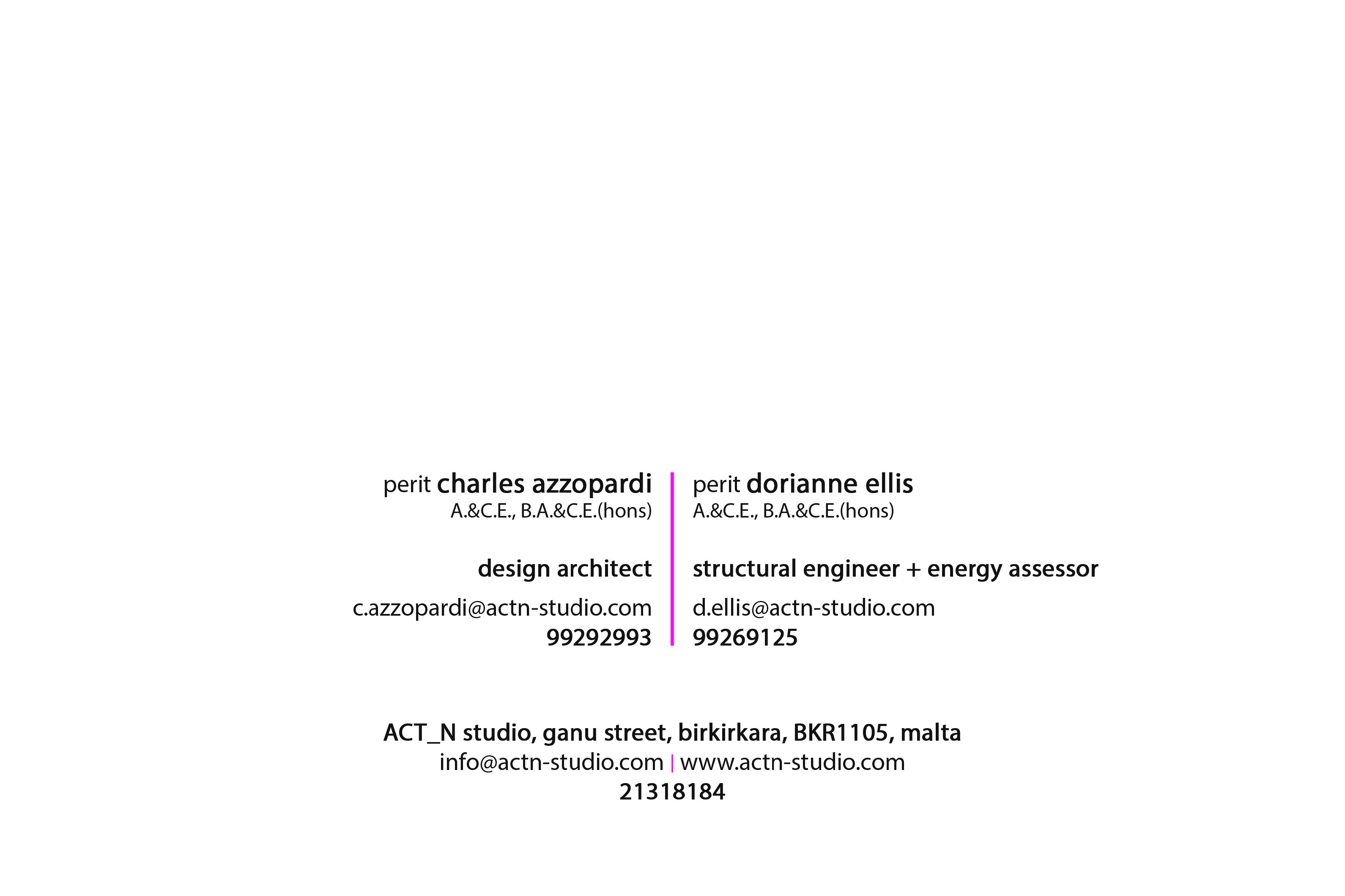 perit charles azzopardi
A.&C.E., B.A.&C.E.(hons)

design architect

c.azzopardi@actn-studio.com
99292993

perit dorianne ellis
A.&C.E., B.A.&C.E.(hons)

structural engineer + energy assessor

d.ellis@actn-studio.com
99269125

ACT_N studio, ganu street, birkirkara, BKR1105, malta
info@actn-studio.com | www.actn-studio.com
21318184